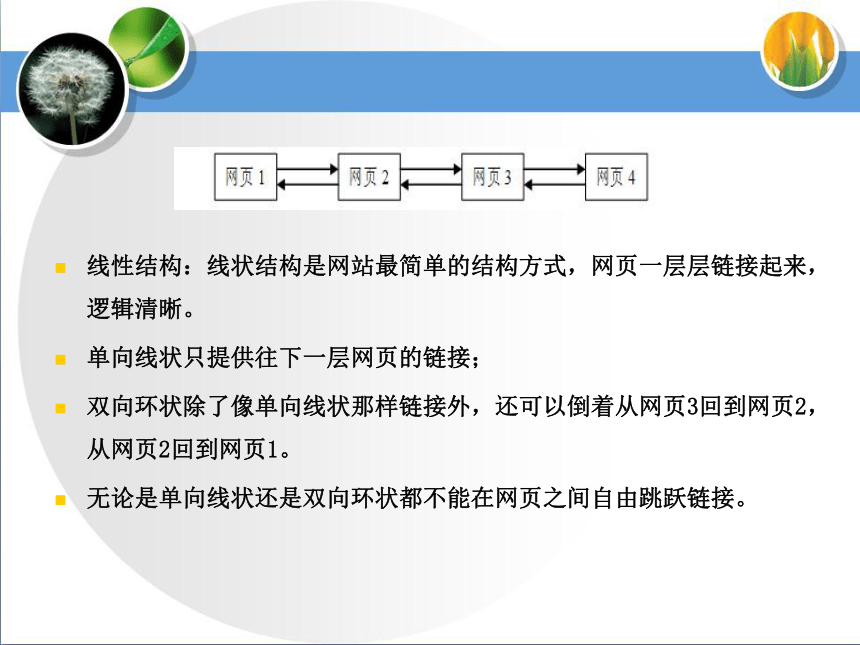 网页 1 网页 2 网页 3 网页 4

线性结构：线状结构是网站最简单的结构方式，网页一层层链接起来，逻辑清晰。

单向线状只提供往下一层网页的链接；

双向环状除了像单向线状那样链接外，还可以倒着从网页3回到网页2，从网页2回到网页1。

无论是单向线状还是双向环状都不能在网页之间自由跳跃链接。